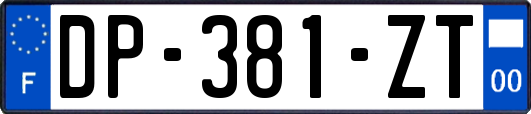 F
DP-381-ZT
00